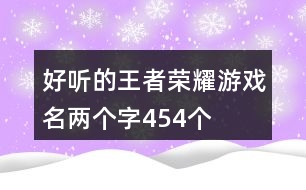 好听的王者荣耀游戏名两个字454个